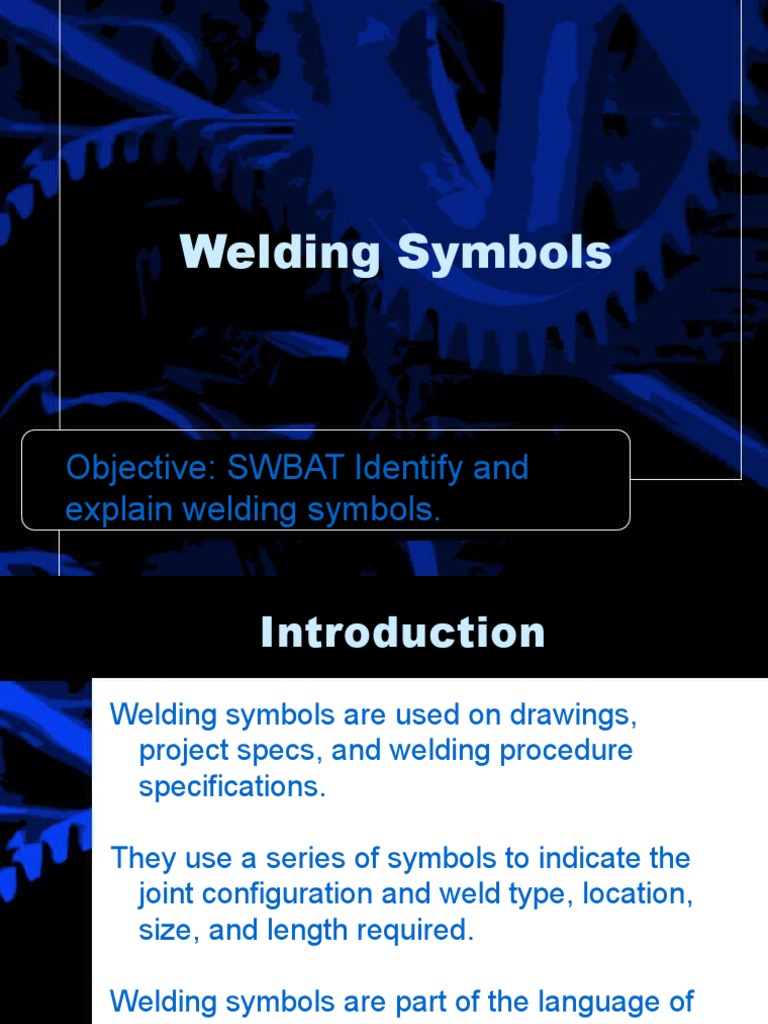 Welding Symbols

Objective: SWBAT Identify and explain welding symbols.

Introduction

Welding symbols are used on drawings, project specs, and welding procedure specifications.

They use a series of symbols to indicate the joint configuration and weld type, location, size, and length required.

Welding symbols are part of the language of